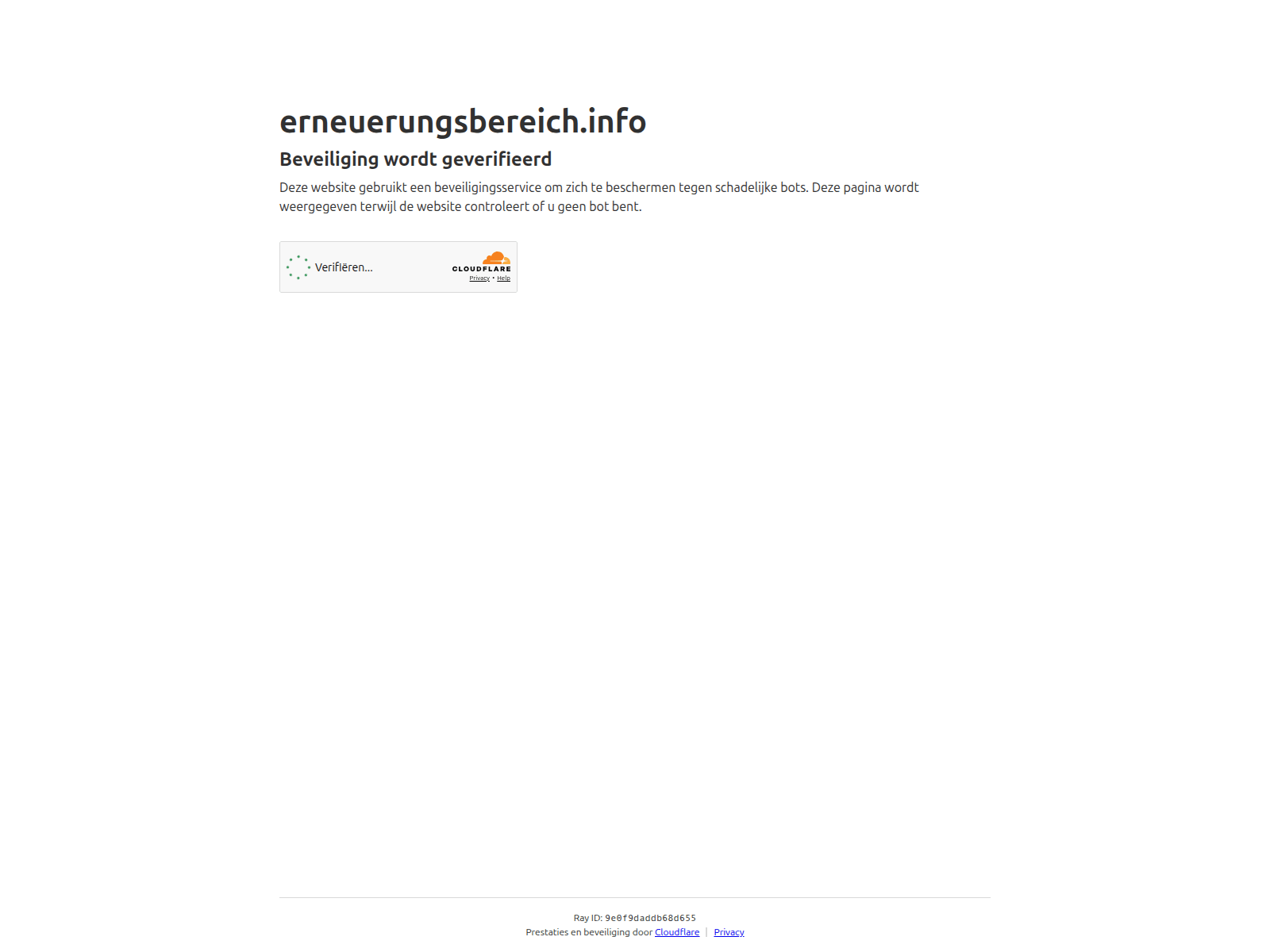 erneuerungsbereich.info

Beveiliging wordt geverifieerd

Deze website gebruikt een beveiligingsservice om zich te beschermen tegen schadelijke bots. Deze pagina wordt weergegeven terwijl de website controleert of u geen bot bent.

Verifiëren...

CLOUDFLARE
Privacy • Help

Ray ID: 9e0f9daddb68d655
Prestaties en beveiliging door Cloudflare | Privacy